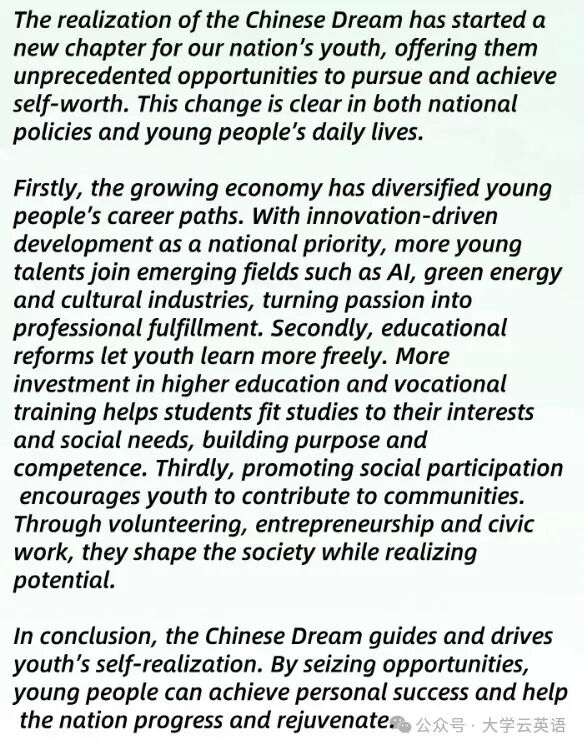 The realization of the Chinese Dream has started a new chapter for our nation's youth, offering them unprecedented opportunities to pursue and achieve self-worth. This change is clear in both national policies and young people's daily lives.

Firstly, the growing economy has diversified young people's career paths. With innovation-driven development as a national priority, more young talents join emerging fields such as AI, green energy and cultural industries, turning passion into professional fulfillment. Secondly, educational reforms let youth learn more freely. More investment in higher education and vocational training helps students fit studies to their interests and social needs, building purpose and competence. Thirdly, promoting social participation encourages youth to contribute to communities. Through volunteering, entrepreneurship and civic work, they shape the society while realizing potential.

In conclusion, the Chinese Dream guides and drives youth's self-realization. By seizing opportunities, young people can achieve personal success and help the nation progress and rejuvenate.

公众号 · 大学云英语